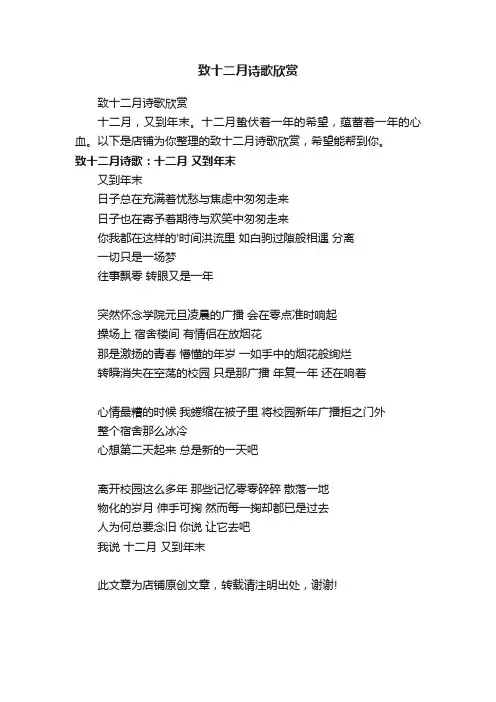 致十二月诗歌欣赏

致十二月诗歌欣赏

十二月，又到年末。十二月蛰伏着一年的希望，蕴蓄着一年的心血。以下是店铺为你整理的致十二月诗歌欣赏，希望能帮到你。

致十二月诗歌：十二月 又到年末

又到年末
日子总在充满着忧愁与焦虑中匆匆走来
日子也在寄予着期待与欢笑中匆匆走来
你我都在这样的'时间洪流里 如白驹过隙般相遇 分离
一切只是一场梦
往事飘零 转眼又是一年

突然怀念学院元旦凌晨的广播 会在零点准时响起
操场上 宿舍楼间 有情侣在放烟花
那是激扬的青春 懵懂的年岁 一如手中的烟花般绚烂
转瞬消失在空荡的校园 只是那广播 年复一年 还在响着

心情最糟的时候 我蜷缩在被子里 将校园新年广播拒之门外
整个宿舍那么冰冷
心想第二天起来 总是新的一天吧

离开校园这么多年 那些记忆零零碎碎 散落一地
物化的岁月 伸手可掬 然而每一掬却都已是过去
人为何总要念旧 你说 让它去吧
我说 十二月 又到年末

此文章为店铺原创文章，转载请注明出处，谢谢!